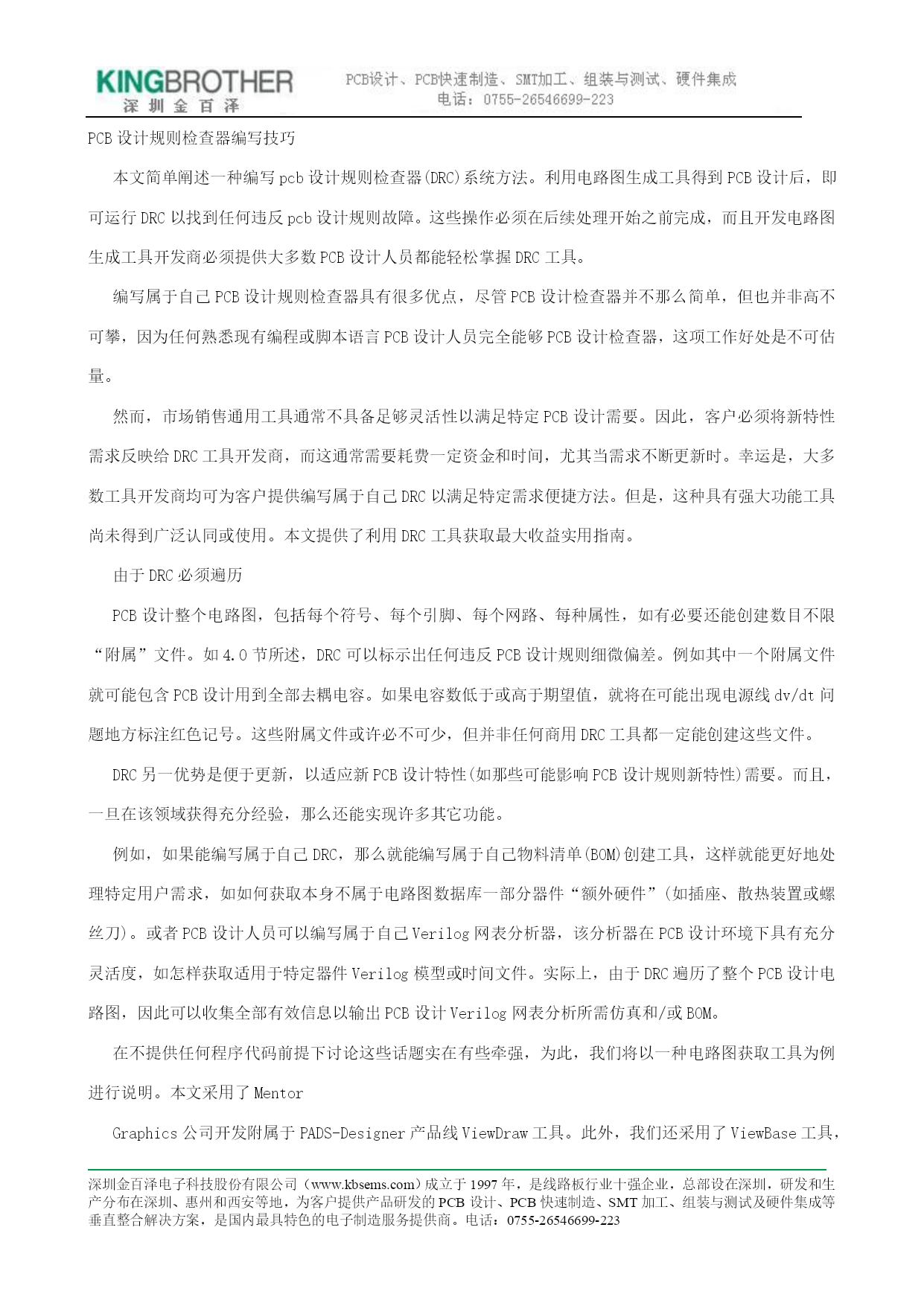 KINGBROTHER
深圳金百泽

PCB设计、PCB快速制造、SMT加工、组装与测试、硬件集成
电话：0755-26546699-223

PCB 设计规则检查器编写技巧

本文简单阐述一种编写 pcb 设计规则检查器(DRC)系统方法。利用电路图生成工具得到 PCB 设计后，即可运行 DRC 以找到任何违反 pcb 设计规则故障。这些操作必须在后续处理开始之前完成，而且开发电路图生成工具开发商必须提供大多数 PCB 设计人员都能轻松掌握 DRC 工具。

编写属于自己 PCB 设计规则检查器具有很多优点，尽管 PCB 设计检查器并不那么简单，但也并非高不可攀，因为任何熟悉现有编程或脚本语言 PCB 设计人员完全能够 PCB 设计检查器，这项工作好处是不可估量。

然而，市场销售通用工具通常不具备足够灵活性以满足特定 PCB 设计需要。因此，客户必须将新特性需求反映给 DRC 工具开发商，而这通常需要耗费一定资金和时间，尤其当需求不断更新时。幸运是，大多数工具开发商均可为客户提供编写属于自己 DRC 以满足特定需求便捷方法。但是，这种具有强大功能工具尚未得到广泛认同或使用。本文提供了利用 DRC 工具获取最大收益实用指南。

由于 DRC 必须遍历

PCB 设计整个电路图，包括每个符号、每个引脚、每个网路、每种属性，如有必要还能创建数目不限“附属”文件。如 4.0 节所述，DRC 可以标示出任何违反 PCB 设计规则细微偏差。例如其中一个附属文件就可能包含 PCB 设计用到全部去耦电容。如果电容数低于或高于期望值，就将在可能出现电源线 dv/dt 问题地方标注红色记号。这些附属文件或许必不可少，但并非任何商用 DRC 工具都一定能创建这些文件。

DRC 另一优势是便于更新，以适应新 PCB 设计特性(如那些可能影响 PCB 设计规则新特性)需要。而且，一旦在该领域获得充分经验，那么还能实现许多其它功能。

例如，如果能编写属于自己 DRC，那么就能编写属于自己物料清单(BOM)创建工具，这样就能更好地处理特定用户需求，如如何获取本身不属于电路图数据库一部分器件“额外硬件”(如插座、散热装置或螺丝刀)。或者 PCB 设计人员可以编写属于自己 Verilog 网表分析器，该分析器在 PCB 设计环境下具有充分灵活度，如怎样获取适用于特定器件 Verilog 模型或时间文件。实际上，由于 DRC 遍历了整个 PCB 设计电路图，因此可以收集全部有效信息以输出 PCB 设计 Verilog 网表分析所需仿真和/或 BOM。

在不提供任何程序代码前提下讨论这些话题实在有些牵强，为此，我们将以一种电路图获取工具为例进行说明。本文采用了 Mentor

Graphics 公司开发附属于 PADS-Designer 产品线 ViewDraw 工具。此外，我们还采用了 ViewBase 工具，

深圳金百泽电子科技股份有限公司（www.kbsems.com）成立于 1997 年，是线路板行业十强企业，总部设在深圳，研发和生产分布在深圳、惠州和西安等地，为客户提供产品研发的 PCB 设计、PCB 快速制造、SMT 加工、组装与测试及硬件集成等垂直整合解决方案，是国内最具特色的电子制造服务提供商。电话：0755-26546699-223